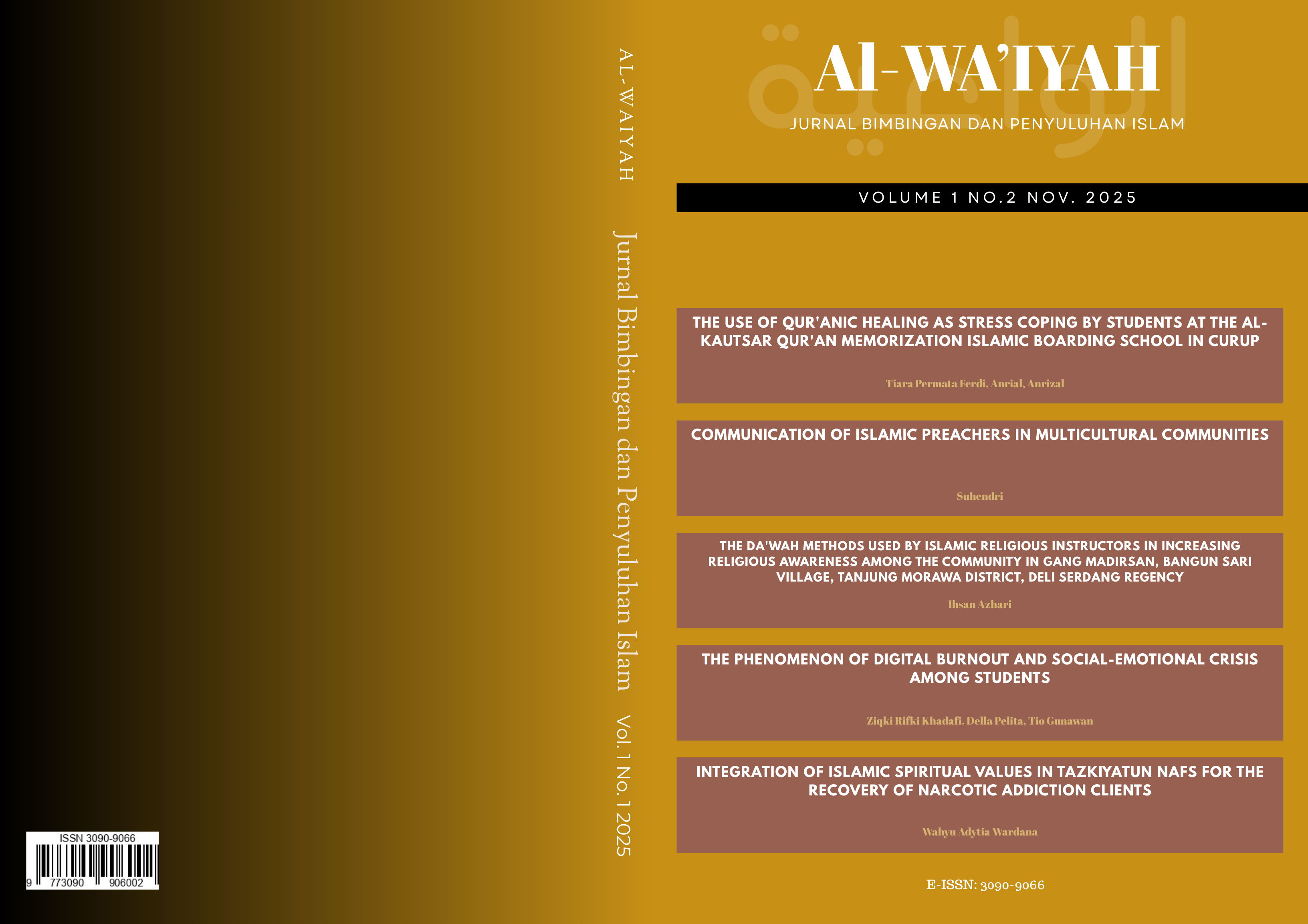 ISSN 3090-9066

9 773090 906002

AL-WAIYAH

Jurnal Bimbingan dan Penyuluhan Islam

Vol. 1 No. 1 2025

الواعية

Al-WA'IYAH

JURNAL BIMBINGAN DAN PENYULUHAN ISLAM

VOLUME 1 NO.2 NOV. 2025

THE USE OF QUR'ANIC HEALING AS STRESS COPING BY STUDENTS AT THE AL-KAUTSAR QUR'AN MEMORIZATION ISLAMIC BOARDING SCHOOL IN CURUP

Tiara Permata Ferdi, Anrial, Anrizal

COMMUNICATION OF ISLAMIC PREACHERS IN MULTICULTURAL COMMUNITIES

Suhendri

THE DA'WAH METHODS USED BY ISLAMIC RELIGIOUS INSTRUCTORS IN INCREASING RELIGIOUS AWARENESS AMONG THE COMMUNITY IN GANG MADIRSAN, BANGUN SARI VILLAGE, TANJUNG MORAWA DISTRICT, DELI SERDANG REGENCY

Ihsan Azhari

THE PHENOMENON OF DIGITAL BURNOUT AND SOCIAL-EMOTIONAL CRISIS AMONG STUDENTS

Ziqki Rifki Khadafi, Della Pelita, Tio Gunawan

INTEGRATION OF ISLAMIC SPIRITUAL VALUES IN TAZKIYATUN NAFS FOR THE RECOVERY OF NARCOTIC ADDICTION CLIENTS

Wahyu Adytia Wardana

E-ISSN: 3090-9066